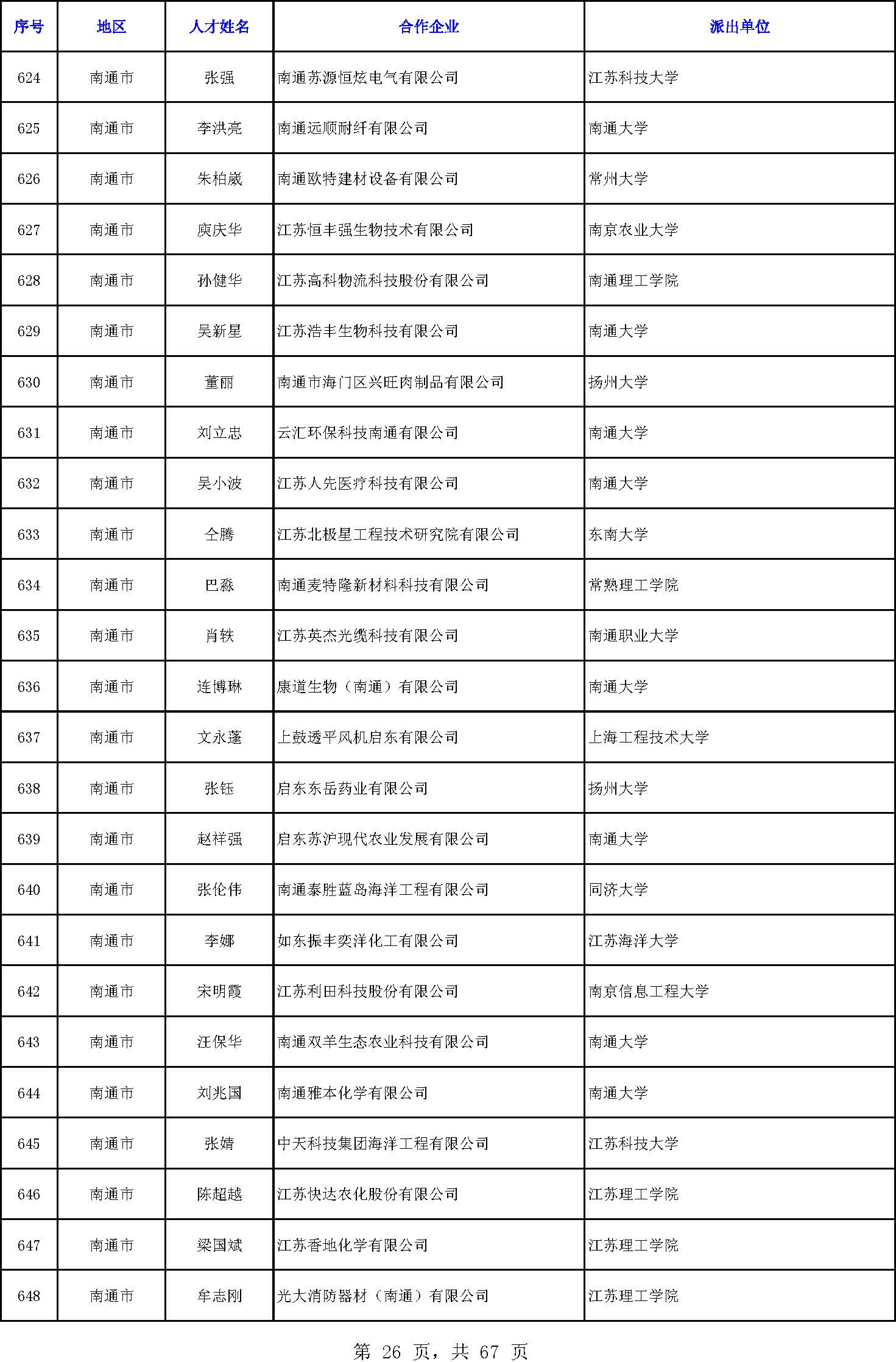 | 序号 | 地区 | 人才姓名 | 合作企业 | 派出单位 |
|---|---|---|---|---|
| 624 | 南通市 | 张强 | 南通苏源恒炫电气有限公司 | 江苏科技大学 |
| 625 | 南通市 | 李洪亮 | 南通远顺耐纤有限公司 | 南通大学 |
| 626 | 南通市 | 朱柏崴 | 南通欧特建材设备有限公司 | 常州大学 |
| 627 | 南通市 | 庾庆华 | 江苏恒丰强生物技术有限公司 | 南京农业大学 |
| 628 | 南通市 | 孙健华 | 江苏高科物流科技股份有限公司 | 南通理工学院 |
| 629 | 南通市 | 吴新星 | 江苏浩丰生物科技有限公司 | 南通大学 |
| 630 | 南通市 | 董丽 | 南通市海门区兴旺肉制品有限公司 | 扬州大学 |
| 631 | 南通市 | 刘立忠 | 云汇环保科技南通有限公司 | 南通大学 |
| 632 | 南通市 | 吴小波 | 江苏人先医疗科技有限公司 | 南通大学 |
| 633 | 南通市 | 仝腾 | 江苏北极星工程技术研究院有限公司 | 东南大学 |
| 634 | 南通市 | 巴淼 | 南通麦特隆新材料科技有限公司 | 常熟理工学院 |
| 635 | 南通市 | 肖轶 | 江苏英杰光缆科技有限公司 | 南通职业大学 |
| 636 | 南通市 | 连博琳 | 康道生物（南通）有限公司 | 南通大学 |
| 637 | 南通市 | 文永蓬 | 上鼓透平风机启东有限公司 | 上海工程技术大学 |
| 638 | 南通市 | 张钰 | 启东东岳药业有限公司 | 扬州大学 |
| 639 | 南通市 | 赵祥强 | 启东苏沪现代农业发展有限公司 | 南通大学 |
| 640 | 南通市 | 张伦伟 | 南通泰胜蓝岛海洋工程有限公司 | 同济大学 |
| 641 | 南通市 | 李娜 | 如东振丰奕洋化工有限公司 | 江苏海洋大学 |
| 642 | 南通市 | 宋明霞 | 江苏利田科技股份有限公司 | 南京信息工程大学 |
| 643 | 南通市 | 汪保华 | 南通双羊生态农业科技有限公司 | 南通大学 |
| 644 | 南通市 | 刘兆国 | 南通雅本化学有限公司 | 南通大学 |
| 645 | 南通市 | 张婧 | 中天科技集团海洋工程有限公司 | 江苏科技大学 |
| 646 | 南通市 | 陈超越 | 江苏快达农化股份有限公司 | 江苏理工学院 |
| 647 | 南通市 | 梁国斌 | 江苏香地化学有限公司 | 江苏理工学院 |
| 648 | 南通市 | 牟志刚 | 光大消防器材（南通）有限公司 | 江苏理工学院 |

第 26 页，共 67 页